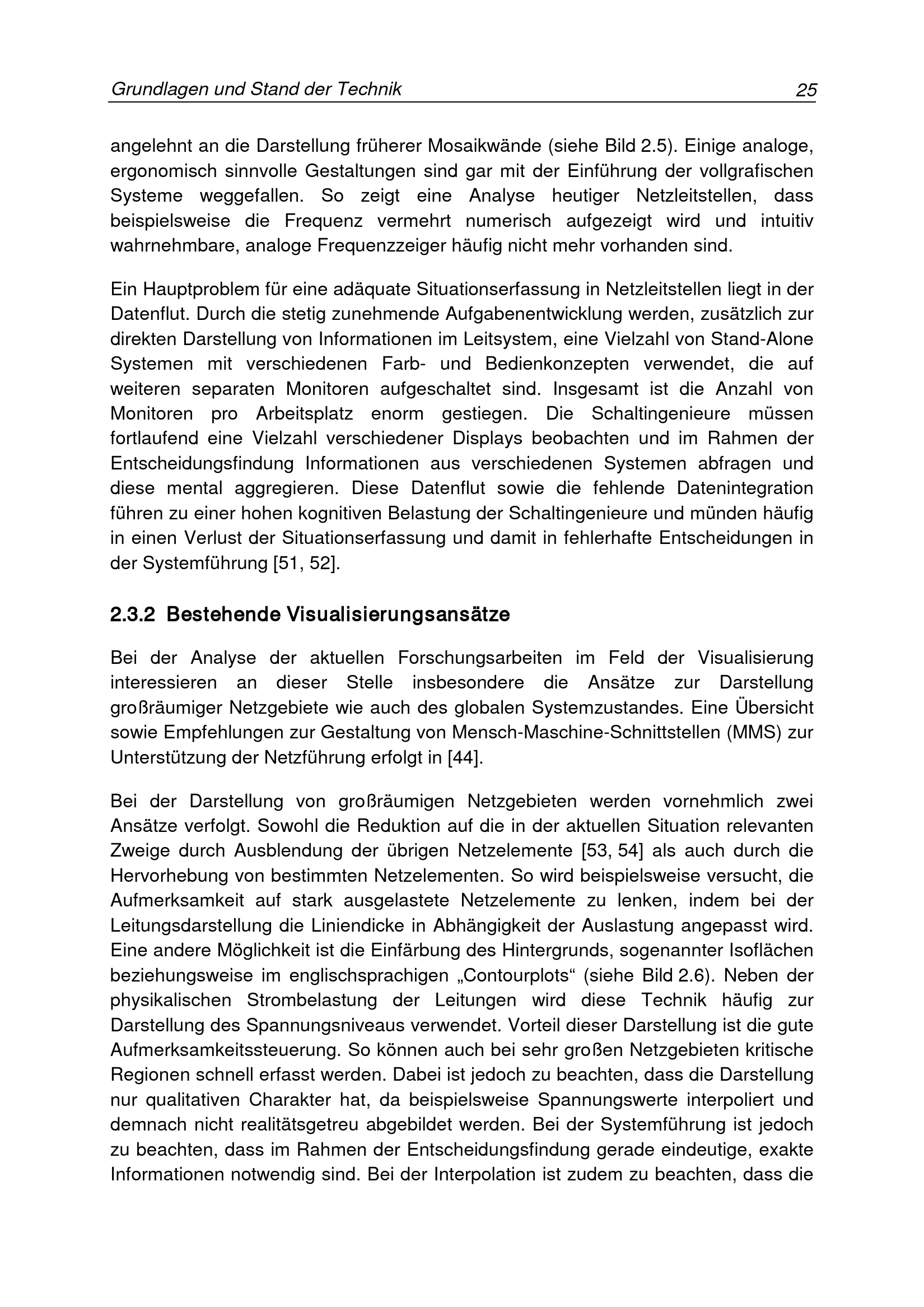 Grundlagen und Stand der Technik 25

angelehnt an die Darstellung früherer Mosaikwände (siehe Bild 2.5). Einige analoge, ergonomisch sinnvolle Gestaltungen sind gar mit der Einführung der vollgrafischen Systeme weggefallen. So zeigt eine Analyse heutiger Netzleitstellen, dass beispielsweise die Frequenz vermehrt numerisch aufgezeigt wird und intuitiv wahrnehmbare, analoge Frequenzzeiger häufig nicht mehr vorhanden sind.

Ein Hauptproblem für eine adäquate Situationserfassung in Netzleitstellen liegt in der Datenflut. Durch die stetig zunehmende Aufgabenentwicklung werden, zusätzlich zur direkten Darstellung von Informationen im Leitsystem, eine Vielzahl von Stand-Alone Systemen mit verschiedenen Farb- und Bedienkonzepten verwendet, die auf weiteren separaten Monitoren aufgeschaltet sind. Insgesamt ist die Anzahl von Monitoren pro Arbeitsplatz enorm gestiegen. Die Schaltingenieure müssen fortlaufend eine Vielzahl verschiedener Displays beobachten und im Rahmen der Entscheidungsfindung Informationen aus verschiedenen Systemen abfragen und diese mental aggregieren. Diese Datenflut sowie die fehlende Datenintegration führen zu einer hohen kognitiven Belastung der Schaltingenieure und münden häufig in einen Verlust der Situationserfassung und damit in fehlerhafte Entscheidungen in der Systemführung [51, 52].

2.3.2 Bestehende Visualisierungsansätze

Bei der Analyse der aktuellen Forschungsarbeiten im Feld der Visualisierung interessieren an dieser Stelle insbesondere die Ansätze zur Darstellung großräumiger Netzgebiete wie auch des globalen Systemzustandes. Eine Übersicht sowie Empfehlungen zur Gestaltung von Mensch-Maschine-Schnittstellen (MMS) zur Unterstützung der Netzführung erfolgt in [44].

Bei der Darstellung von großräumigen Netzgebieten werden vornehmlich zwei Ansätze verfolgt. Sowohl die Reduktion auf die in der aktuellen Situation relevanten Zweige durch Ausblendung der übrigen Netzelemente [53, 54] als auch durch die Hervorhebung von bestimmten Netzelementen. So wird beispielsweise versucht, die Aufmerksamkeit auf stark ausgelastete Netzelemente zu lenken, indem bei der Leitungsdarstellung die Liniendicke in Abhängigkeit der Auslastung angepasst wird. Eine andere Möglichkeit ist die Einfärbung des Hintergrunds, sogenannter Isoflächen beziehungsweise im englischsprachigen „Contourplots“ (siehe Bild 2.6). Neben der physikalischen Strombelastung der Leitungen wird diese Technik häufig zur Darstellung des Spannungsniveaus verwendet. Vorteil dieser Darstellung ist die gute Aufmerksamkeitssteuerung. So können auch bei sehr großen Netzgebieten kritische Regionen schnell erfasst werden. Dabei ist jedoch zu beachten, dass die Darstellung nur qualitativen Charakter hat, da beispielsweise Spannungswerte interpoliert und demnach nicht realitätsgetreu abgebildet werden. Bei der Systemführung ist jedoch zu beachten, dass im Rahmen der Entscheidungsfindung gerade eindeutige, exakte Informationen notwendig sind. Bei der Interpolation ist zudem zu beachten, dass die